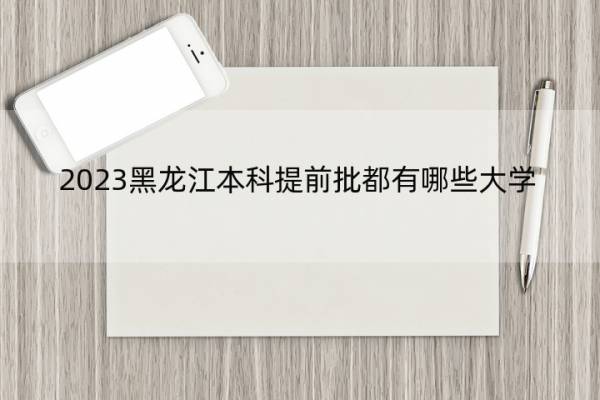 2023黑龙江本科提前批都有哪些大学